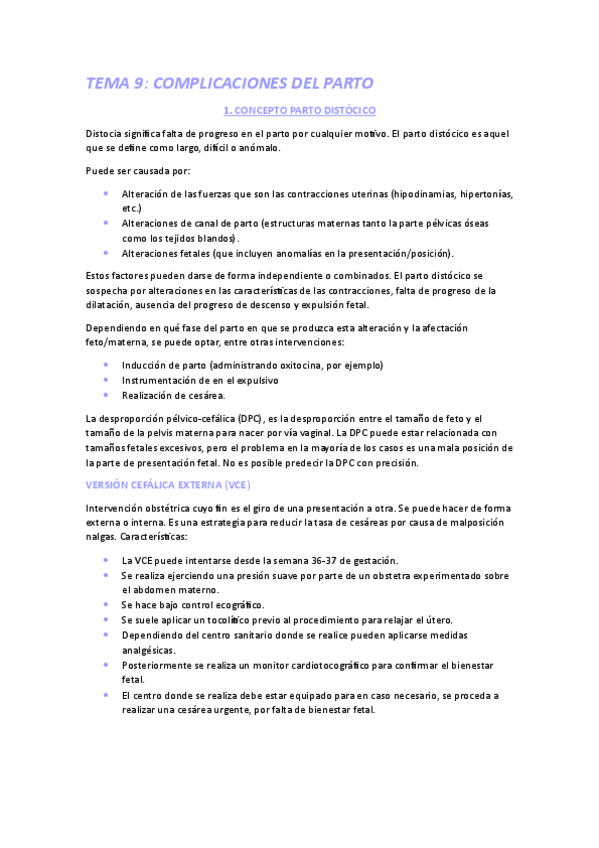 TEMA 9: COMPLICACIONES DEL PARTO

1. CONCEPTO PARTO DISTÓCICO

Distocia significa falta de progreso en el parto por cualquier motivo. El parto distócico es aquel que se define como largo, difícil o anómalo.

Puede ser causada por:

- Alteración de las fuerzas que son las contracciones uterinas (hipodinamias, hipertonías, etc.)
- Alteraciones de canal de parto (estructuras maternas tanto la parte pélvicas óseas como los tejidos blandos).
- Alteraciones fetales (que incluyen anomalías en la presentación/posición).

Estos factores pueden darse de forma independiente o combinados. El parto distócico se sospecha por alteraciones en las características de las contracciones, falta de progreso de la dilatación, ausencia del progreso de descenso y expulsión fetal.

Dependiendo en qué fase del parto en que se produzca esta alteración y la afectación feto/materna, se puede optar, entre otras intervenciones:

- Inducción de parto (administrando oxitocina, por ejemplo)
- Instrumentación de en el expulsivo
- Realización de cesárea.

La desproporción pélvico-cefálica (DPC), es la desproporción entre el tamaño de feto y el tamaño de la pelvis materna para nacer por vía vaginal. La DPC puede estar relacionada con tamaños fetales excesivos, pero el problema en la mayoría de los casos es una mala posición de la parte de presentación fetal. No es posible predecir la DPC con precisión.

VERSIÓN CEFÁLICA EXTERNA (VCE)

Intervención obstétrica cuyo fin es el giro de una presentación a otra. Se puede hacer de forma externa o interna. Es una estrategia para reducir la tasa de cesáreas por causa de malposición nalgas. Características:

- La VCE puede intentarse desde la semana 36-37 de gestación.
- Se realiza ejerciendo una presión suave por parte de un obstetra experimentado sobre el abdomen materno.
- Se hace bajo control ecográfico.
- Se suele aplicar un tocolítico previo al procedimiento para relajar el útero.
- Dependiendo del centro sanitario donde se realice pueden aplicarse medidas analgésicas.
- Posteriormente se realiza un monitor cardiotocográfico para confirmar el bienestar fetal.
- El centro donde se realiza debe estar equipado para en caso necesario, se proceda a realizar una cesárea urgente, por falta de bienestar fetal.